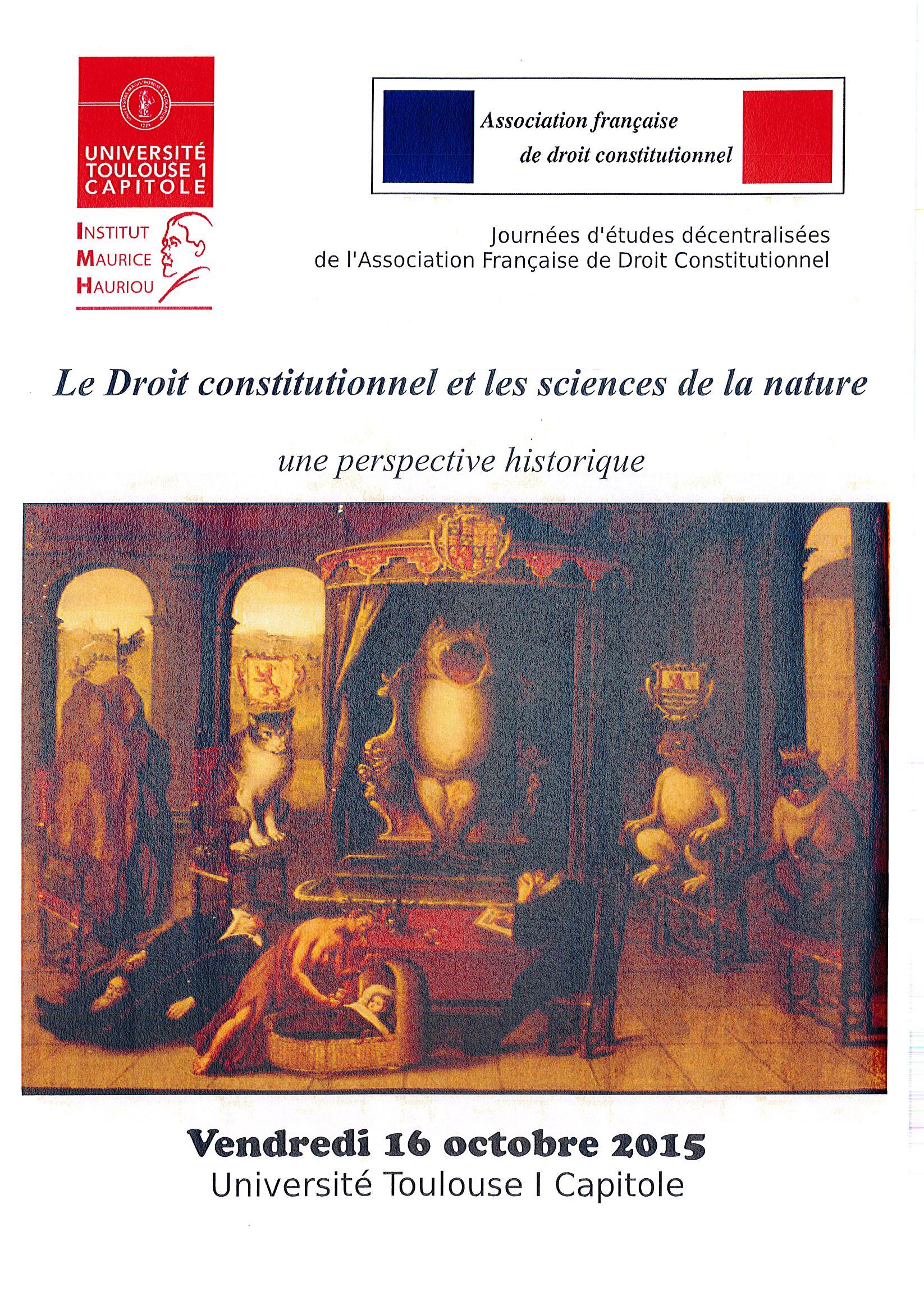 UNIVERSITÉ TOULOUSE 1 CAPITOLE

INSTITUT MAURICE HAURIOU

Association française de droit constitutionnel

Journées d'études décentralisées de l'Association Française de Droit Constitutionnel

Le Droit constitutionnel et les sciences de la nature

une perspective historique

Vendredi 16 octobre 2015
Université Toulouse I Capitole